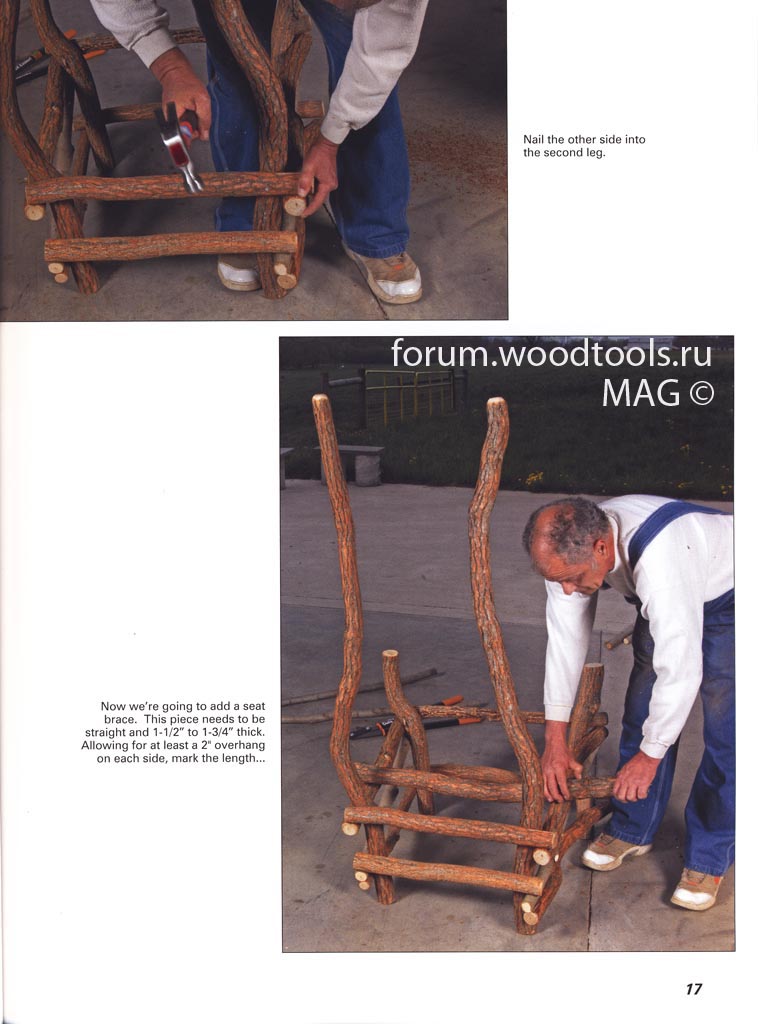 Nail the other side into the second leg.

forum.woodtools.ru
MAG ©

Now we're going to add a seat brace. This piece needs to be straight and 1-1/2" to 1-3/4" thick. Allowing for at least a 2" overhang on each side, mark the length...

17